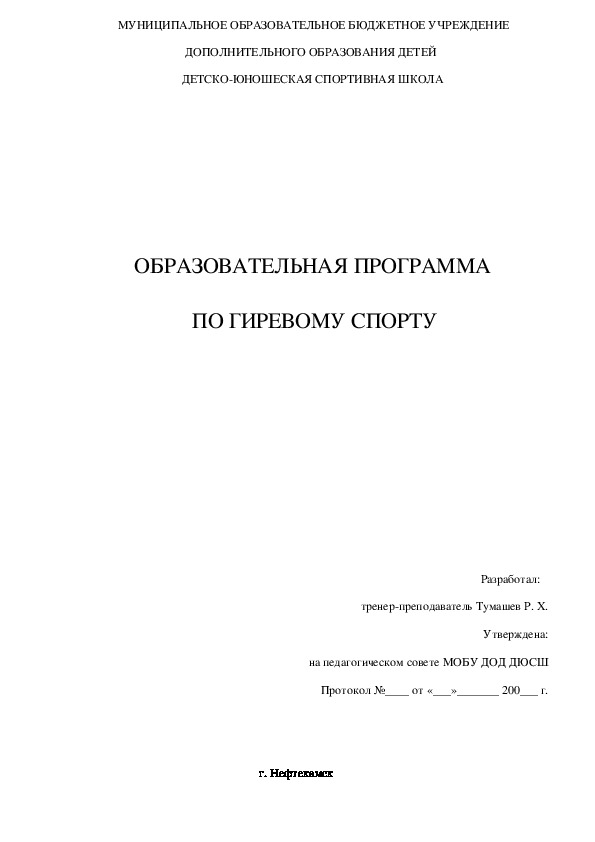 МУНИЦИПАЛЬНОЕ ОБРАЗОВАТЕЛЬНОЕ БЮДЖЕТНОЕ УЧРЕЖДЕНИЕ

ДОПОЛНИТЕЛЬНОГО ОБРАЗОВАНИЯ ДЕТЕЙ

ДЕТСКО-ЮНОШЕСКАЯ СПОРТИВНАЯ ШКОЛА

ОБРАЗОВАТЕЛЬНАЯ ПРОГРАММА

ПО ГИРЕВОМУ СПОРТУ

Разработал:

тренер-преподаватель Тумашев Р. Х.

Утверждена:

на педагогическом совете МОБУ ДОД ДЮСШ

Протокол №____ от «___»_______ 200___ г.

г. Нефтекамск